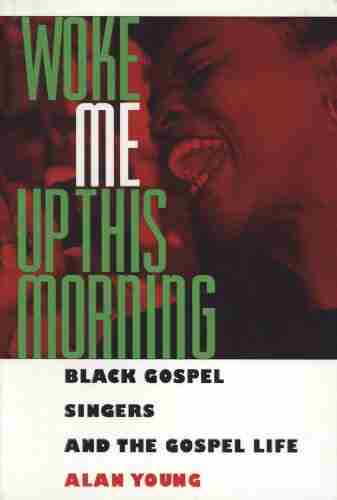 WOKE
ME
UP THIS
MORNING

BLACK GOSPEL
SINGERS
AND THE GOSPEL LIFE

ALAN YOUNG